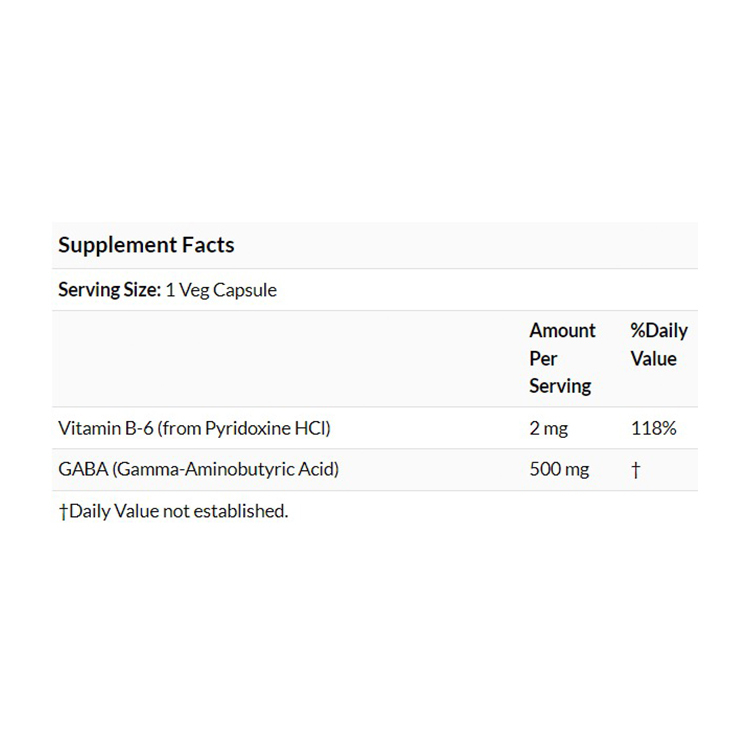 Supplement Facts

Serving Size: 1 Veg Capsule

| | Amount Per Serving | %Daily Value |
|---|---|---|
| Vitamin B-6 (from Pyridoxine HCl) | 2 mg | 118% |
| GABA (Gamma-Aminobutyric Acid) | 500 mg | † |

†Daily Value not established.